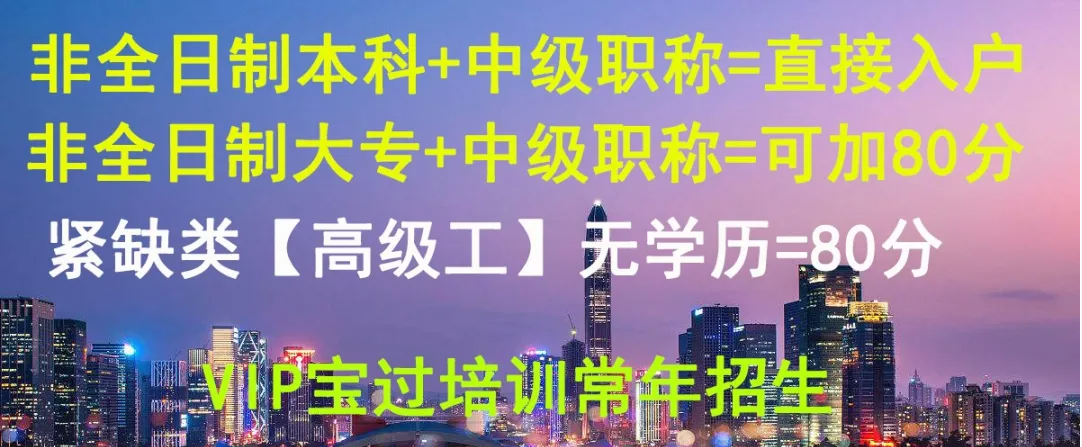 非全日制本科+中级职称=直接入户
非全日制大专+中级职称=可加80分
紧缺类【高级工】无学历=80分
VIP宝过培训常年招生